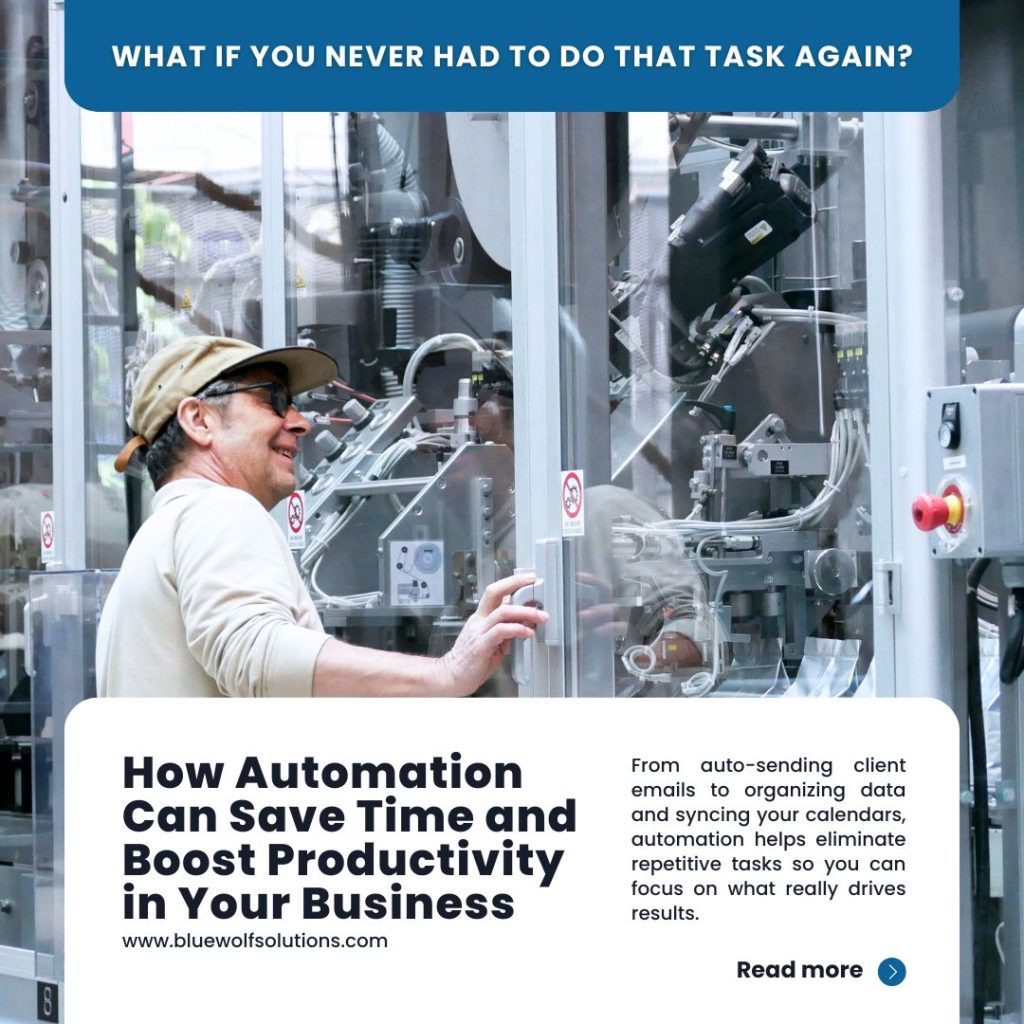 WHAT IF YOU NEVER HAD TO DO THAT TASK AGAIN?

How Automation Can Save Time and Boost Productivity in Your Business

www.bluewolfsolutions.com

From auto-sending client emails to organizing data and syncing your calendars, automation helps eliminate repetitive tasks so you can focus on what really drives results.

Read more